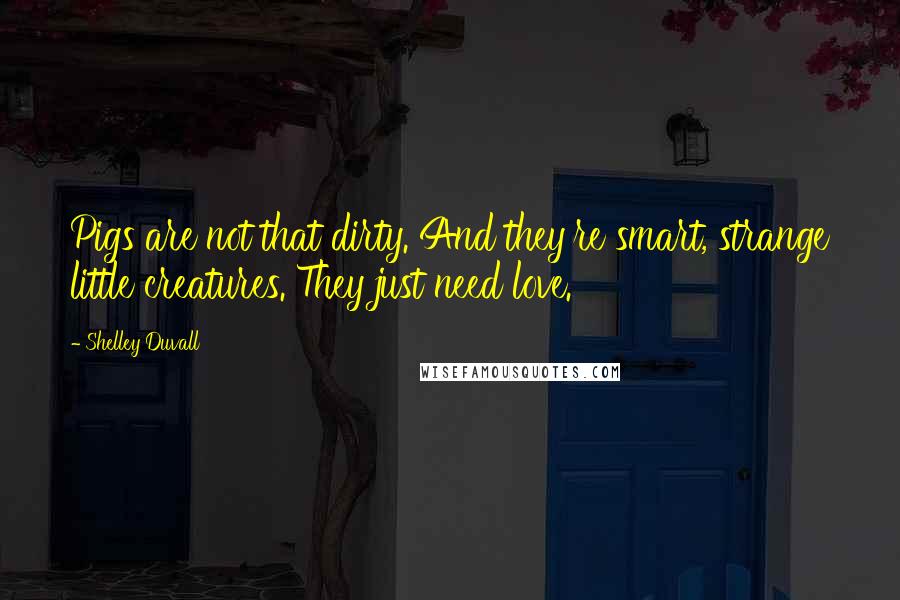 Pigs are not that dirty. And they're smart, strange little creatures. They just need love.

- Shelley Duvall

WISEFAMOUSQUOTES.COM